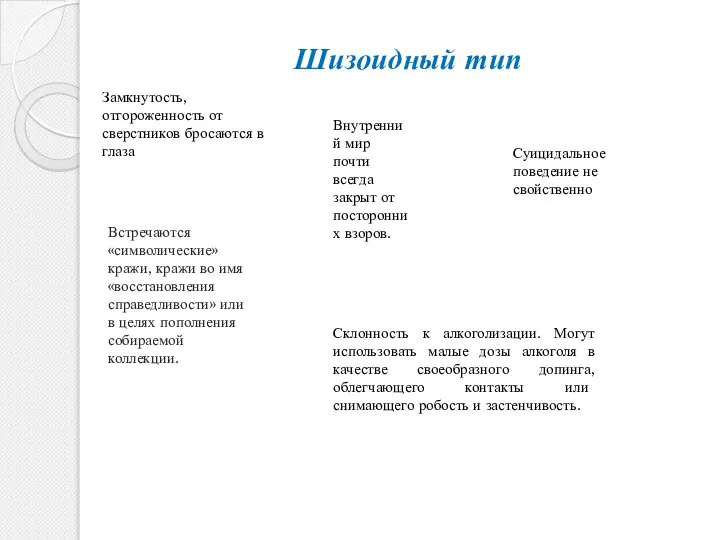 Шизоидный тип

Замкнутость, отгороженность от сверстников бросаются в глаза

Внутренний мир почти всегда закрыт от посторонних взоров.

Суицидальное поведение не свойственно

Встречаются «символические» кражи, кражи во имя «восстановления справедливости» или в целях пополнения собираемой коллекции.

Склонность к алкоголизации. Могут использовать малые дозы алкоголя в качестве своеобразного допинга, облегчающего контакты или снимающего робость и застенчивость.